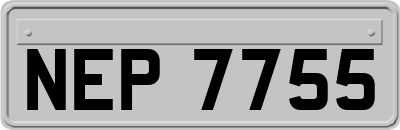 NEP 7755